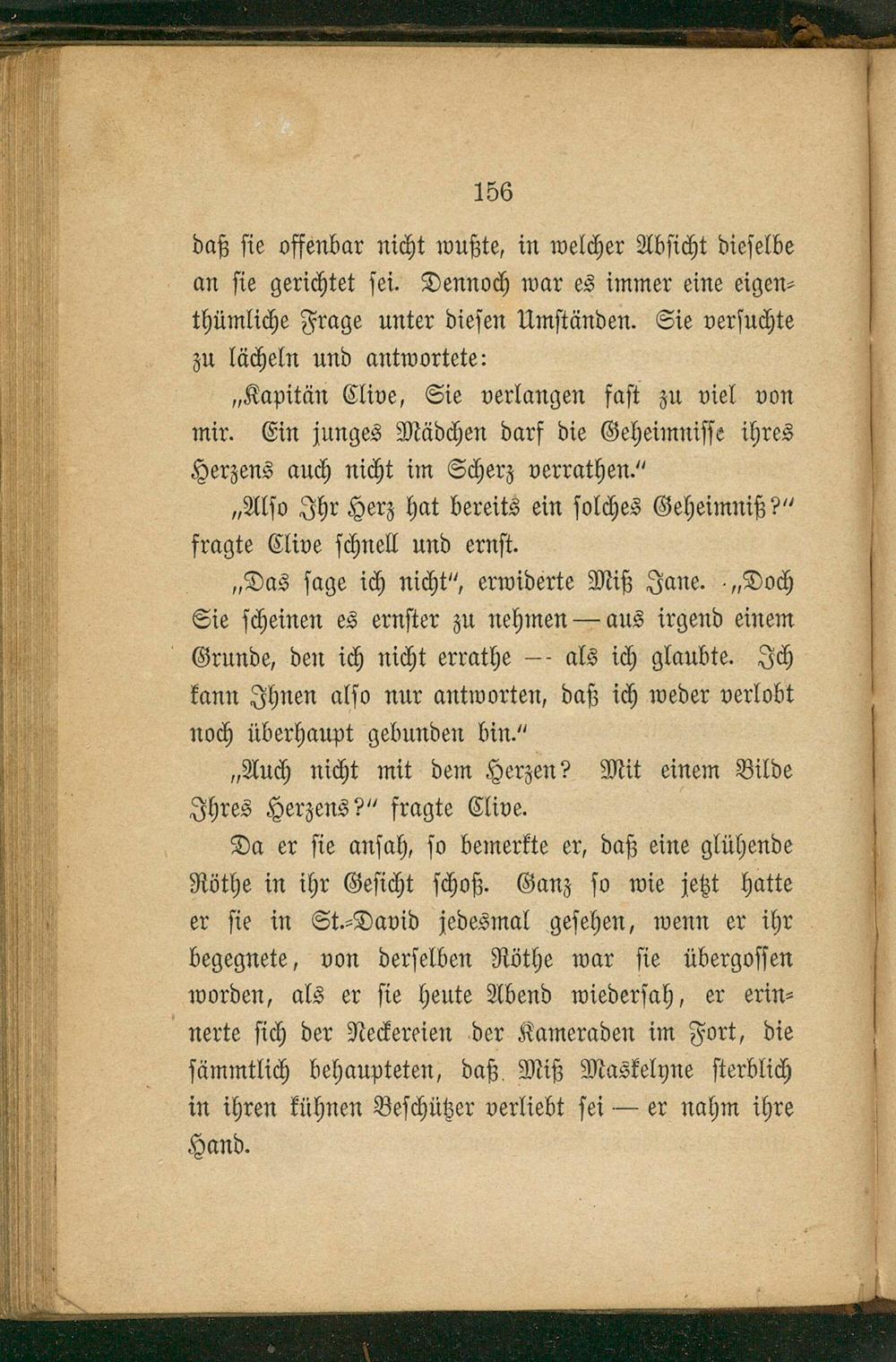 156

daß sie offenbar nicht wußte, in welcher Absicht dieselbe an sie gerichtet sei. Dennoch war es immer eine eigenthümliche Frage unter diesen Umständen. Sie versuchte zu lächeln und antwortete:

„Kapitän Clive, Sie verlangen fast zu viel von mir. Ein junges Mädchen darf die Geheimnisse ihres Herzens auch nicht im Scherz verrathen.“

„Also Ihr Herz hat bereits ein solches Geheimniß?“ fragte Clive schnell und ernst.

„Das sage ich nicht“, erwiderte Miß Jane. „Doch Sie scheinen es ernster zu nehmen — aus irgend einem Grunde, den ich nicht errathe — als ich glaubte. Ich kann Ihnen also nur antworten, daß ich weder verlobt noch überhaupt gebunden bin.“

„Auch nicht mit dem Herzen? Mit einem Bilde Ihres Herzens?“ fragte Clive.

Da er sie ansah, so bemerkte er, daß eine glühende Röthe in ihr Gesicht schoß. Ganz so wie jetzt hatte er sie in St.-David jedesmal gesehen, wenn er ihr begegnete, von derselben Röthe war sie übergossen worden, als er sie heute Abend wiedersah, er erinnerte sich der Neckereien der Kameraden im Fort, die sämmtlich behaupteten, daß Miß Maskelyne sterblich in ihren kühnen Beschützer verliebt sei — er nahm ihre Hand.